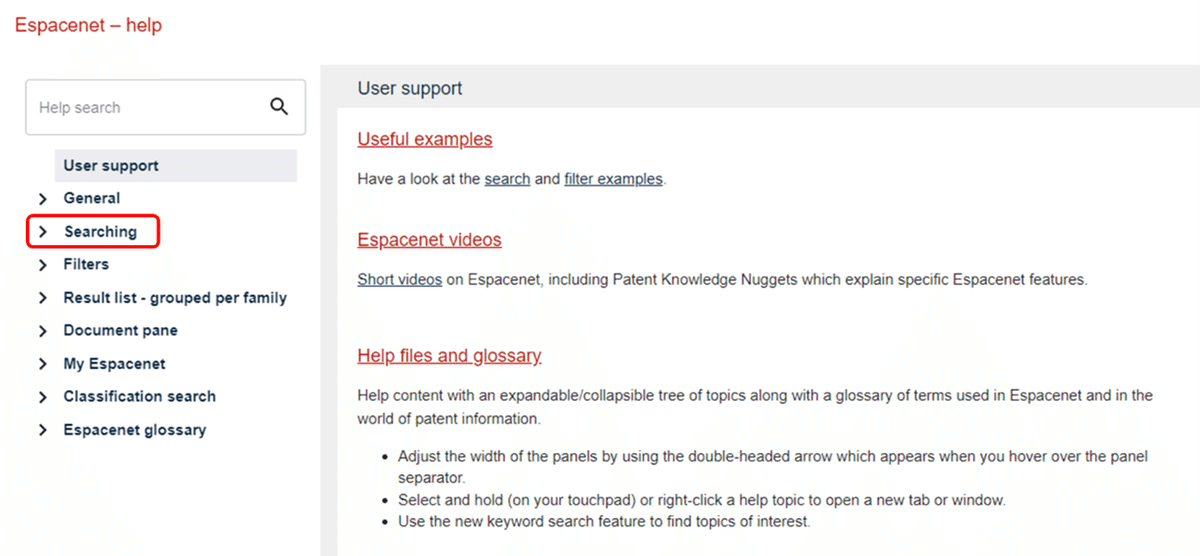 Espacenet – help

Help search

User support
General
Searching
Filters
Result list - grouped per family
Document pane
My Espacenet
Classification search
Espacenet glossary

User support

Useful examples

Have a look at the search and filter examples.

Espacenet videos

Short videos on Espacenet, including Patent Knowledge Nuggets which explain specific Espacenet features.

Help files and glossary

Help content with an expandable/collapsible tree of topics along with a glossary of terms used in Espacenet and in the world of patent information.

- Adjust the width of the panels by using the double-headed arrow which appears when you hover over the panel separator.
- Select and hold (on your touchpad) or right-click a help topic to open a new tab or window.
- Use the new keyword search feature to find topics of interest.